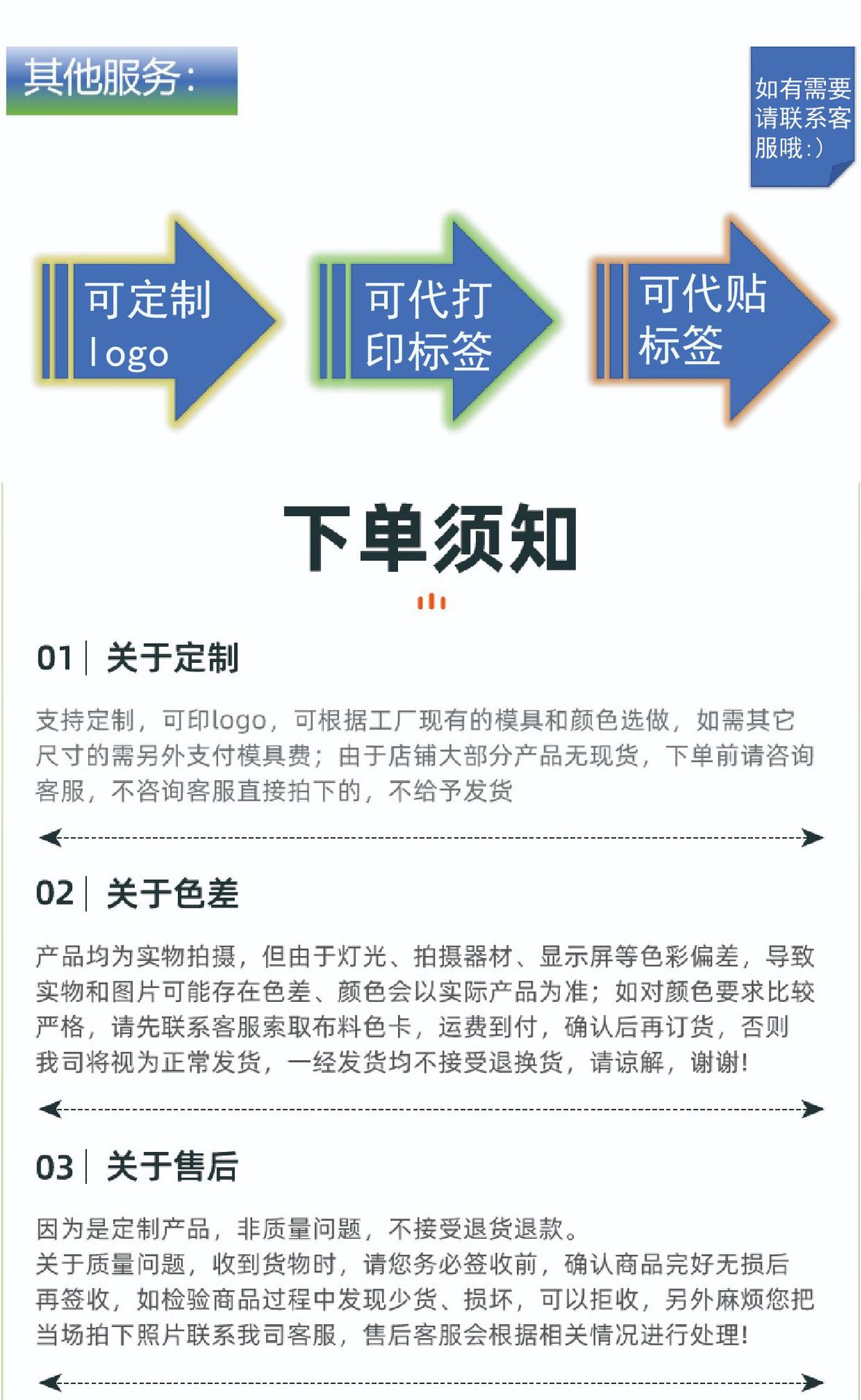 其他服务:

如有需要请联系客服哦:)

可定制logo

可代打印标签

可代贴标签

下单须知

01 关于定制

支持定制，可印logo，可根据工厂现有的模具和颜色选做，如需其它尺寸的需另外支付模具费；由于店铺大部分产品无现货，下单前请咨询客服，不咨询客服直接拍下的，不给予发货

02 关于色差

产品均为实物拍摄，但由于灯光、拍摄器材、显示屏等色彩偏差，导致实物和图片可能存在色差、颜色会以实际产品为准；如对颜色要求比较严格，请先联系客服索取布料色卡，运费到付，确认后再订货，否则我司将视为正常发货，一经发货均不接受退换货，请谅解，谢谢!

03 关于售后

因为是定制产品，非质量问题，不接受退货退款。
关于质量问题，收到货物时，请您务必签收前，确认商品完好无损后再签收，如检验商品过程中发现少货、损坏，可以拒收，另外麻烦您把当场拍下照片联系我司客服，售后客服会根据相关情况进行处理!